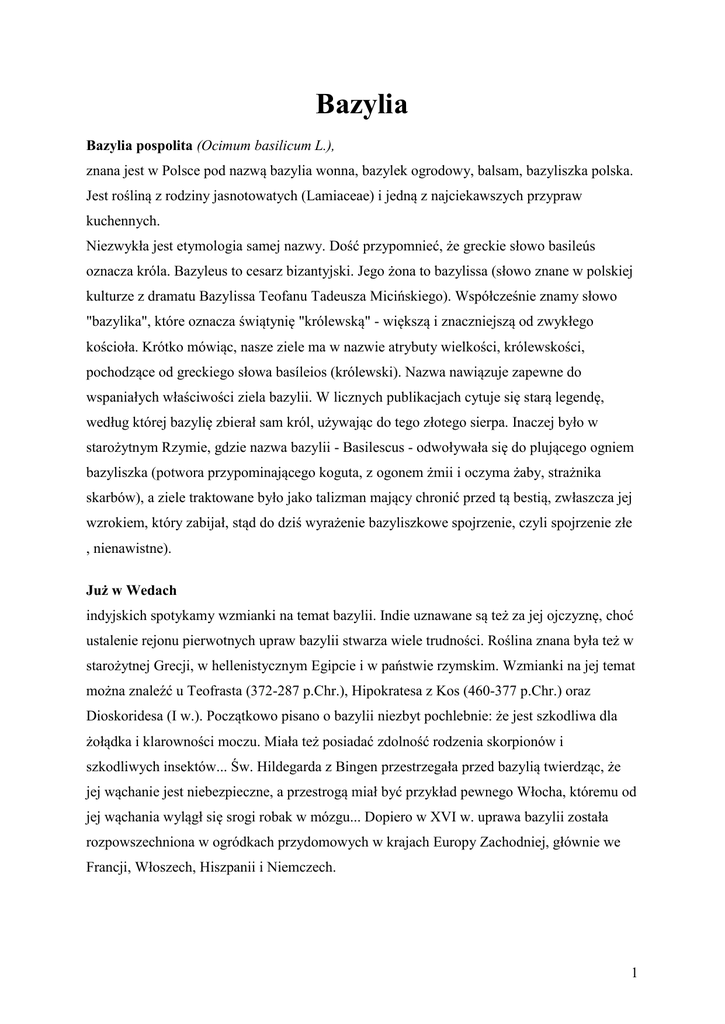 Bazylia

Bazylia pospolita (Ocimum basilicum L.),
znana jest w Polsce pod nazwą bazylia wonna, bazylek ogrodowy, balsam, bazyliszka polska. Jest rośliną z rodziny jasnotowatych (Lamiaceae) i jedną z najciekawszych przypraw kuchennych.
Niezwykła jest etymologia samej nazwy. Dość przypomnieć, że greckie słowo basileús oznacza króla. Bazyleus to cesarz bizantyjski. Jego żona to bazylissa (słowo znane w polskiej kulturze z dramatu Bazylissa Teofanu Tadeusza Micińskiego). Współcześnie znamy słowo "bazylika", które oznacza świątynię "królewską" - większą i znaczniejszą od zwykłego kościoła. Krótko mówiąc, nasze ziele ma w nazwie atrybuty wielkości, królewskości, pochodzące od greckiego słowa basíleios (królewski). Nazwa nawiązuje zapewne do wspaniałych właściwości ziela bazylii. W licznych publikacjach cytuje się starą legendę, według której bazylię zbierał sam król, używając do tego złotego sierpa. Inaczej było w starożytnym Rzymie, gdzie nazwa bazylii - Basilescus - odwoływała się do plującego ogniem bazyliszka (potwora przypominającego koguta, z ogonem żmii i oczyma żaby, strażnika skarbów), a ziele traktowane było jako talizman mający chronić przed tą bestią, zwłaszcza jej wzrokiem, który zabijał, stąd do dziś wyrażenie bazyliszkowe spojrzenie, czyli spojrzenie złe , nienawistne).

Już w Wedach
indyjskich spotykamy wzmianki na temat bazylii. Indie uznawane są też za jej ojczyznę, choć ustalenie rejonu pierwotnych upraw bazylii stwarza wiele trudności. Roślina znana była też w starożytnej Grecji, w hellenistycznym Egipcie i w państwie rzymskim. Wzmianki na jej temat można znaleźć u Teofrasta (372-287 p.Chr.), Hipokratesa z Kos (460-377 p.Chr.) oraz Dioskoridesa (I w.). Początkowo pisano o bazylii niezbyt pochlebnie: że jest szkodliwa dla żołądka i klarowności moczu. Miała też posiadać zdolność rodzenia skorpionów i szkodliwych insektów... Św. Hildegarda z Bingen przestrzegała przed bazylią twierdząc, że jej wąchanie jest niebezpieczne, a przestrogą miał być przykład pewnego Włocha, któremu od jej wąchania wylągł się srogi robak w mózgu... Dopiero w XVI w. uprawa bazylii została rozpowszechniona w ogródkach przydomowych w krajach Europy Zachodniej, głównie we Francji, Włoszech, Hiszpanii i Niemczech.

1